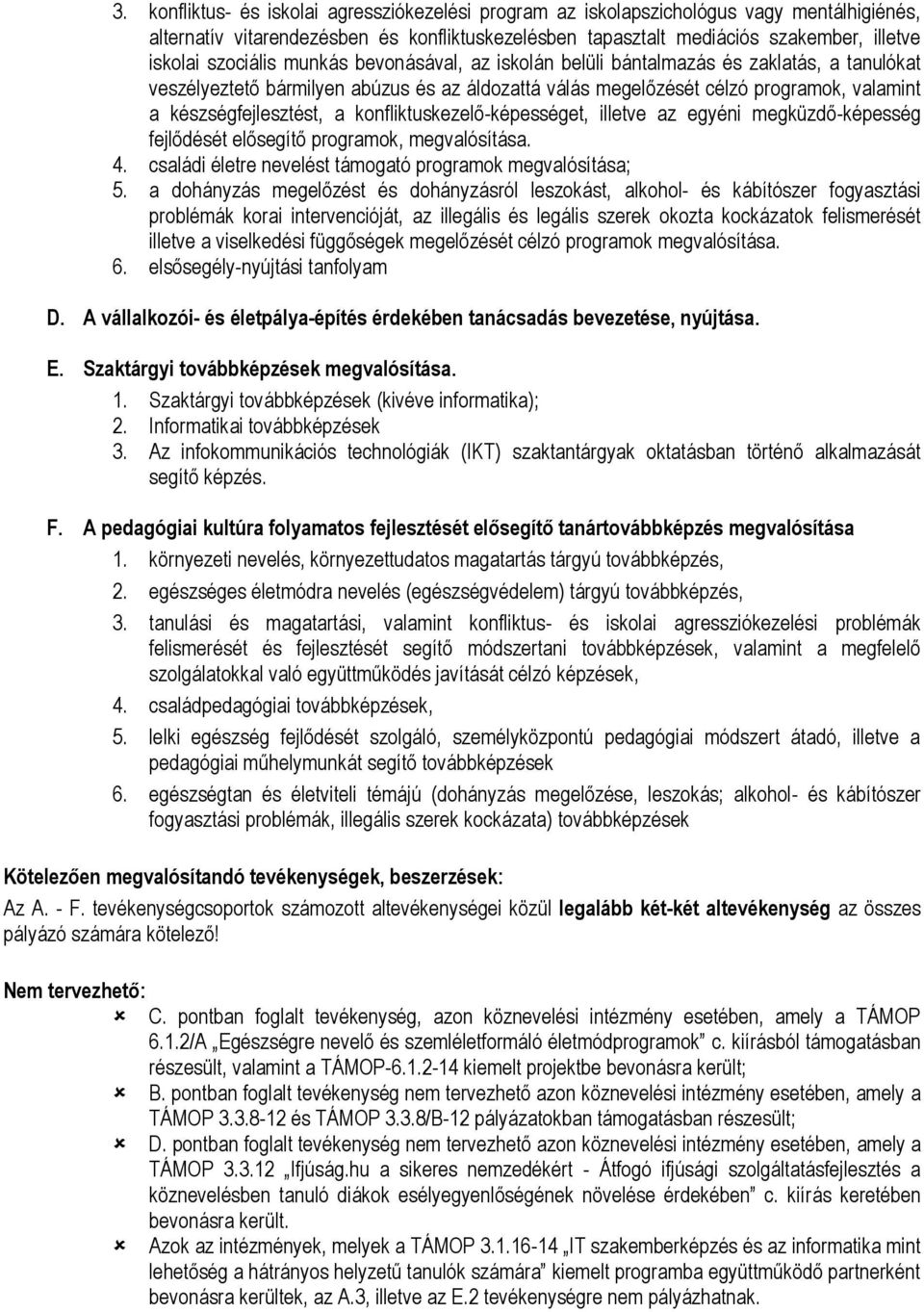 3. konfliktus- és iskolai agressziókezelési program az iskolapszichológus vagy mentálhigiénés, alternatív vitarendezésben és konfliktuskezelésben tapasztalt mediációs szakember, illetve iskolai szociális munkás bevonásával, az iskolán belüli bántalmazás és zaklatás, a tanulókat veszélyeztető bármilyen abúzus és az áldozattá válás megelőzését célzó programok, valamint a készségfejlesztést, a konfliktuskezelő-képességet, illetve az egyéni megküzdő-képesség fejlődését elősegítő programok, megvalósítása.
4. családi életre nevelést támogató programok megvalósítása;
5. a dohányzás megelőzést és dohányzásról leszokást, alkohol- és kábítószer fogyasztási problémák korai intervencióját, az illegális és legális szerek okozta kockázatok felismerését illetve a viselkedési függőségek megelőzését célzó programok megvalósítása.
6. elsősegély-nyújtási tanfolyam

D. A vállalkozói- és életpálya-építés érdekében tanácsadás bevezetése, nyújtása.

E. Szaktárgyi továbbképzések megvalósítása.
1. Szaktárgyi továbbképzések (kivéve informatika);
2. Informatikai továbbképzések
3. Az infokommunikációs technológiák (IKT) szaktantárgyak oktatásban történő alkalmazását segítő képzés.

F. A pedagógiai kultúra folyamatos fejlesztését elősegítő tanártovábbképzés megvalósítása
1. környezeti nevelés, környezettudatos magatartás tárgyú továbbképzés,
2. egészséges életmódra nevelés (egészségvédelem) tárgyú továbbképzés,
3. tanulási és magatartási, valamint konfliktus- és iskolai agressziókezelési problémák felismerését és fejlesztését segítő módszertani továbbképzések, valamint a megfelelő szolgálatokkal való együttműködés javítását célzó képzések,
4. családpedagógiai továbbképzések,
5. lelki egészség fejlődését szolgáló, személyközpontú pedagógiai módszert átadó, illetve a pedagógiai műhelymunkát segítő továbbképzések
6. egészségtan és életviteli témájú (dohányzás megelőzése, leszokás; alkohol- és kábítószer fogyasztási problémák, illegális szerek kockázata) továbbképzések

Kötelezően megvalósítandó tevékenységek, beszerzések:
Az A. - F. tevékenységcsoportok számozott altevékenységei közül legalább két-két altevékenység az összes pályázó számára kötelező!

Nem tervezhető:
C. pontban foglalt tevékenység, azon köznevelési intézmény esetében, amely a TÁMOP 6.1.2/A „Egészségre nevelő és szemléletformáló életmódprogramok” c. kiírásból támogatásban részesült, valamint a TÁMOP-6.1.2-14 kiemelt projektbe bevonásra került;
B. pontban foglalt tevékenység nem tervezhető azon köznevelési intézmény esetében, amely a TÁMOP 3.3.8-12 és TÁMOP 3.3.8/B-12 pályázatokban támogatásban részesült;
D. pontban foglalt tevékenység nem tervezhető azon köznevelési intézmény esetében, amely a TÁMOP 3.3.12 „Ifjúság.hu a sikeres nemzedékért - Átfogó ifjúsági szolgáltatásfejlesztés a köznevelésben tanuló diákok esélyegyenlőségének növelése érdekében” c. kiírás keretében bevonásra került.
Azok az intézmények, melyek a TÁMOP 3.1.16-14 „IT szakemberképzés és az informatika mint lehetőség a hátrányos helyzetű tanulók számára” kiemelt programba együttműködő partnerként bevonásra kerültek, az A.3, illetve az E.2 tevékenységre nem pályázhatnak.